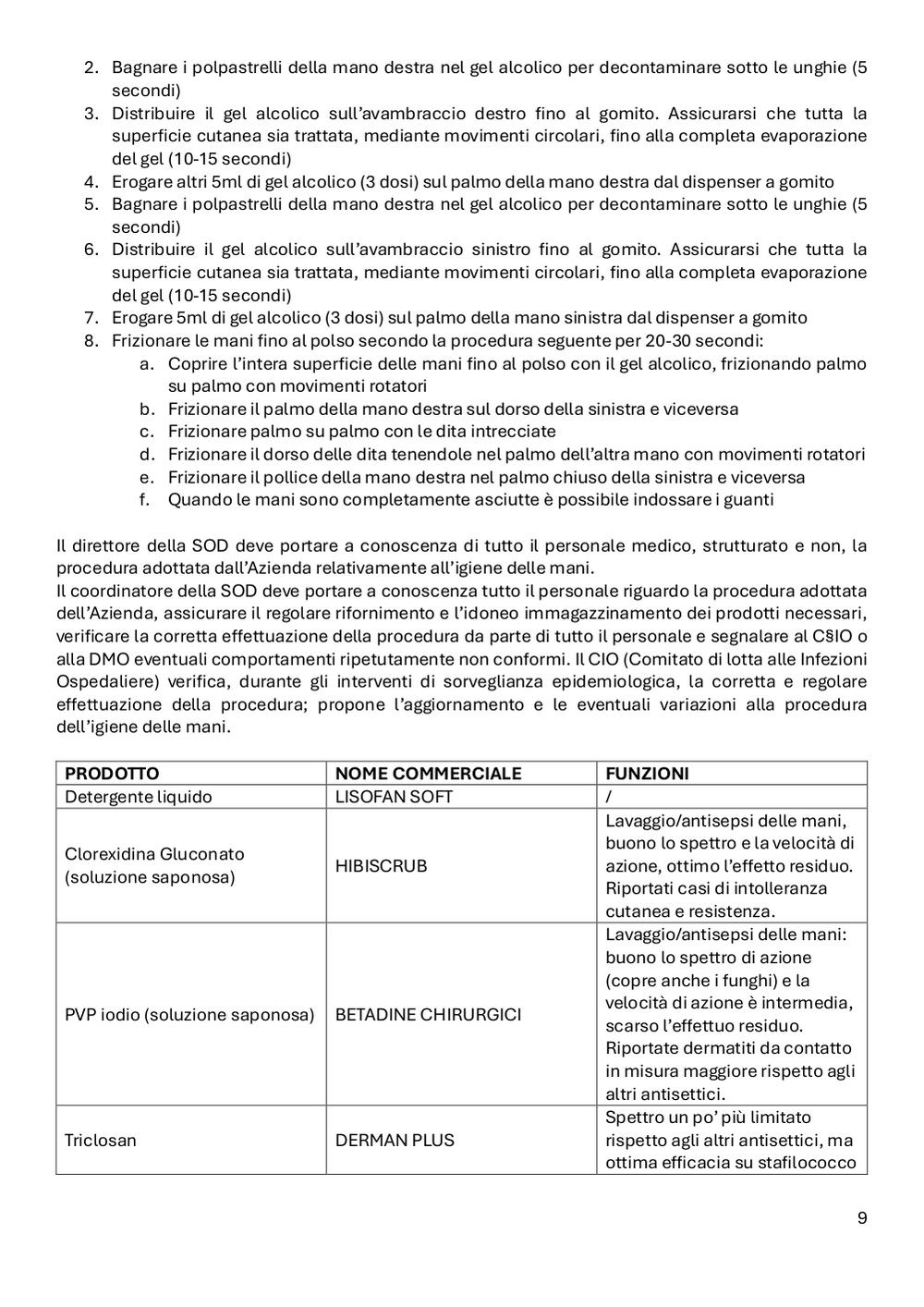 2. Bagnare i polpastrelli della mano destra nel gel alcolico per decontaminare sotto le unghie (5 secondi)
3. Distribuire il gel alcolico sull'avambraccio destro fino al gomito. Assicurarsi che tutta la superficie cutanea sia trattata, mediante movimenti circolari, fino alla completa evaporazione del gel (10-15 secondi)
4. Erogare altri 5ml di gel alcolico (3 dosi) sul palmo della mano destra dal dispenser a gomito
5. Bagnare i polpastrelli della mano destra nel gel alcolico per decontaminare sotto le unghie (5 secondi)
6. Distribuire il gel alcolico sull'avambraccio sinistro fino al gomito. Assicurarsi che tutta la superficie cutanea sia trattata, mediante movimenti circolari, fino alla completa evaporazione del gel (10-15 secondi)
7. Erogare 5ml di gel alcolico (3 dosi) sul palmo della mano sinistra dal dispenser a gomito
8. Frizionare le mani fino al polso secondo la procedura seguente per 20-30 secondi:
a. Coprire l'intera superficie delle mani fino al polso con il gel alcolico, frizionando palmo su palmo con movimenti rotatori
b. Frizionare il palmo della mano destra sul dorso della sinistra e viceversa
c. Frizionare palmo su palmo con le dita intrecciate
d. Frizionare il dorso delle dita tenendole nel palmo dell'altra mano con movimenti rotatori
e. Frizionare il pollice della mano destra nel palmo chiuso della sinistra e viceversa
f. Quando le mani sono completamente asciutte è possibile indossare i guanti

Il direttore della SOD deve portare a conoscenza di tutto il personale medico, strutturato e non, la procedura adottata dall'Azienda relativamente all'igiene delle mani.
Il coordinatore della SOD deve portare a conoscenza tutto il personale riguardo la procedura adottata dell'Azienda, assicurare il regolare rifornimento e l'idoneo immagazzinamento dei prodotti necessari, verificare la corretta effettuazione della procedura da parte di tutto il personale e segnalare al C§IO o alla DMO eventuali comportamenti ripetutamente non conformi. Il CIO (Comitato di lotta alle Infezioni Ospedaliere) verifica, durante gli interventi di sorveglianza epidemiologica, la corretta e regolare effettuazione della procedura; propone l'aggiornamento e le eventuali variazioni alla procedura dell'igiene delle mani.

| PRODOTTO | NOME COMMERCIALE | FUNZIONI |
|---|---|---|
| Detergente liquido | LISOFAN SOFT | / |
| Clorexidina Gluconato (soluzione saponosa) | HIBISCRUB | Lavaggio/antisepsi delle mani, buono lo spettro e la velocità di azione, ottimo l'effetto residuo. Riportati casi di intolleranza cutanea e resistenza. |
| PVP iodio (soluzione saponosa) | BETADINE CHIRURGICI | Lavaggio/antisepsi delle mani: buono lo spettro di azione (copre anche i funghi) e la velocità di azione è intermedia, scarso l'effettuo residuo. Riportate dermatiti da contatto in misura maggiore rispetto agli altri antisettici. |
| Triclosan | DERMAN PLUS | Spettro un po' più limitato rispetto agli altri antisettici, ma ottima efficacia su stafilococco |

9